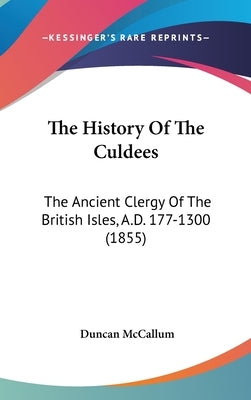 —KESSINGER'S RARE REPRINTS—

The History Of The Culdees

The Ancient Clergy Of The British Isles, A.D. 177-1300 (1855)

Duncan McCallum